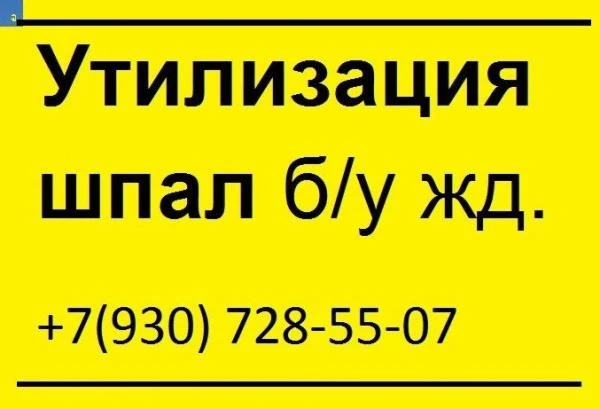 Утилизация шпал б/у жд.

+7(930) 728-55-07